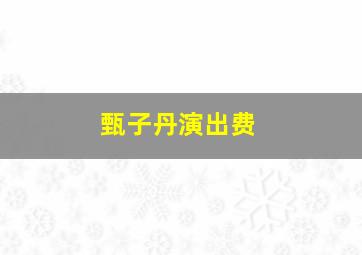 甄子丹演出费